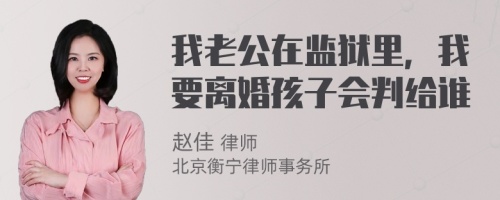 我老公在监狱里，我要离婚孩子会判给谁

赵佳 律师
北京衡宁律师事务所